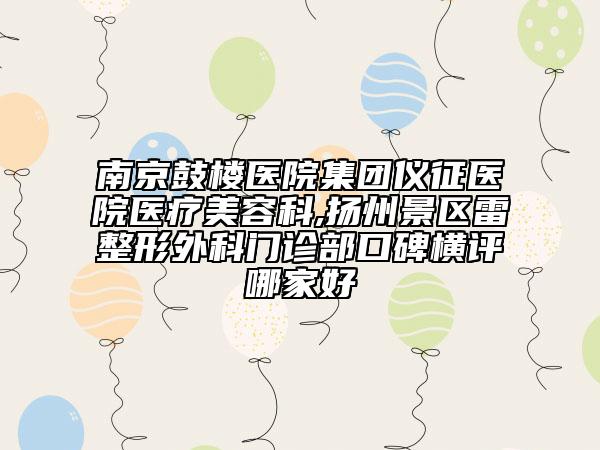 南京鼓楼医院集团仪征医院医疗美容科,扬州景区雷整形外科门诊部口碑横评哪家好